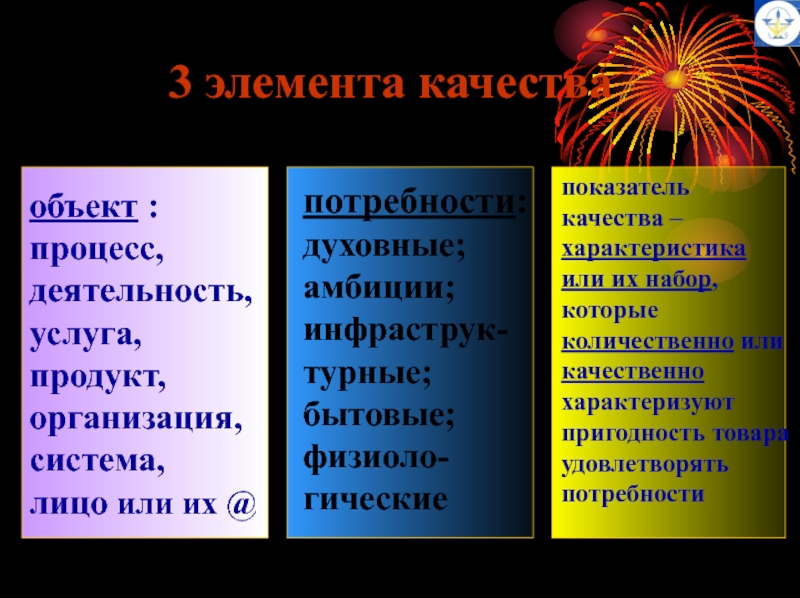 3 элемента качества

объект : процесс, деятельность, услуга, продукт, организация, система, лицо или их @

потребности: духовные; амбиции; инфраструктурные; бытовые; физиологические

показатель качества – характеристика или их набор, которые количественно или качественно характеризуют пригодность товара удовлетворять потребности